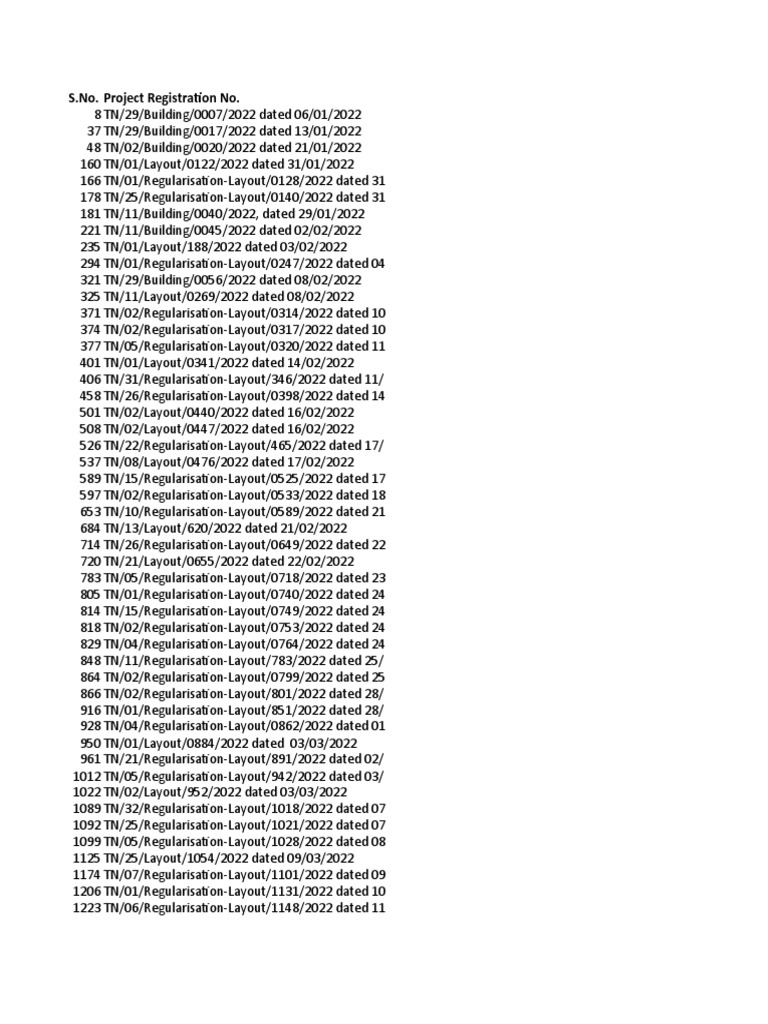 | S.No. | Project Registration No. |
|---|---|
| 8 | TN/29/Building/0007/2022 dated 06/01/2022 |
| 37 | TN/29/Building/0017/2022 dated 13/01/2022 |
| 48 | TN/02/Building/0020/2022 dated 21/01/2022 |
| 160 | TN/01/Layout/0122/2022 dated 31/01/2022 |
| 166 | TN/01/Regularisation-Layout/0128/2022 dated 31 |
| 178 | TN/25/Regularisation-Layout/0140/2022 dated 31 |
| 181 | TN/11/Building/0040/2022, dated 29/01/2022 |
| 221 | TN/11/Building/0045/2022 dated 02/02/2022 |
| 235 | TN/01/Layout/188/2022 dated 03/02/2022 |
| 294 | TN/01/Regularisation-Layout/0247/2022 dated 04 |
| 321 | TN/29/Building/0056/2022 dated 08/02/2022 |
| 325 | TN/11/Layout/0269/2022 dated 08/02/2022 |
| 371 | TN/02/Regularisation-Layout/0314/2022 dated 10 |
| 374 | TN/02/Regularisation-Layout/0317/2022 dated 10 |
| 377 | TN/05/Regularisation-Layout/0320/2022 dated 11 |
| 401 | TN/01/Layout/0341/2022 dated 14/02/2022 |
| 406 | TN/31/Regularisation-Layout/346/2022 dated 11/ |
| 458 | TN/26/Regularisation-Layout/0398/2022 dated 14 |
| 501 | TN/02/Layout/0440/2022 dated 16/02/2022 |
| 508 | TN/02/Layout/0447/2022 dated 16/02/2022 |
| 526 | TN/22/Regularisation-Layout/465/2022 dated 17/ |
| 537 | TN/08/Layout/0476/2022 dated 17/02/2022 |
| 589 | TN/15/Regularisation-Layout/0525/2022 dated 17 |
| 597 | TN/02/Regularisation-Layout/0533/2022 dated 18 |
| 653 | TN/10/Regularisation-Layout/0589/2022 dated 21 |
| 684 | TN/13/Layout/620/2022 dated 21/02/2022 |
| 714 | TN/26/Regularisation-Layout/0649/2022 dated 22 |
| 720 | TN/21/Layout/0655/2022 dated 22/02/2022 |
| 783 | TN/05/Regularisation-Layout/0718/2022 dated 23 |
| 805 | TN/01/Regularisation-Layout/0740/2022 dated 24 |
| 814 | TN/15/Regularisation-Layout/0749/2022 dated 24 |
| 818 | TN/02/Regularisation-Layout/0753/2022 dated 24 |
| 829 | TN/04/Regularisation-Layout/0764/2022 dated 24 |
| 848 | TN/11/Regularisation-Layout/783/2022 dated 25/ |
| 864 | TN/02/Regularisation-Layout/0799/2022 dated 25 |
| 866 | TN/02/Regularisation-Layout/801/2022 dated 28/ |
| 916 | TN/01/Regularisation-Layout/851/2022 dated 28/ |
| 928 | TN/04/Regularisation-Layout/0862/2022 dated 01 |
| 950 | TN/01/Layout/0884/2022 dated 03/03/2022 |
| 961 | TN/21/Regularisation-Layout/891/2022 dated 02/ |
| 1012 | TN/05/Regularisation-Layout/942/2022 dated 03/ |
| 1022 | TN/02/Layout/952/2022 dated 03/03/2022 |
| 1089 | TN/32/Regularisation-Layout/1018/2022 dated 07 |
| 1092 | TN/25/Regularisation-Layout/1021/2022 dated 07 |
| 1099 | TN/05/Regularisation-Layout/1028/2022 dated 08 |
| 1125 | TN/25/Layout/1054/2022 dated 09/03/2022 |
| 1174 | TN/07/Regularisation-Layout/1101/2022 dated 09 |
| 1206 | TN/01/Regularisation-Layout/1131/2022 dated 10 |
| 1223 | TN/06/Regularisation-Layout/1148/2022 dated 11 |